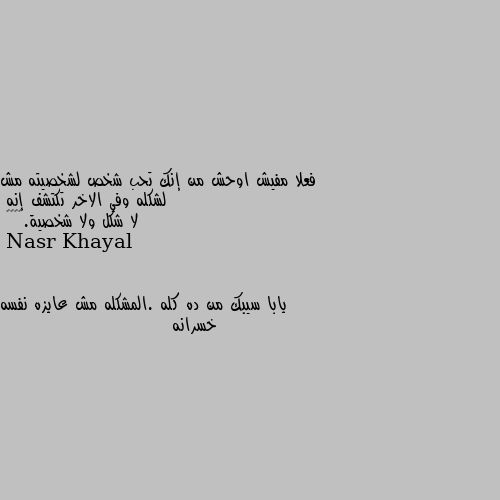 فعلا مفيش اوحش من إنك تحب شخص لشخصيته مش لشكله وفي الاخر تكتشف إنه لا شكل ولا شخصية.
Nasr Khayal

يابا سيبك من ده كله .المشكله مش عايزه نفسه خسرانه